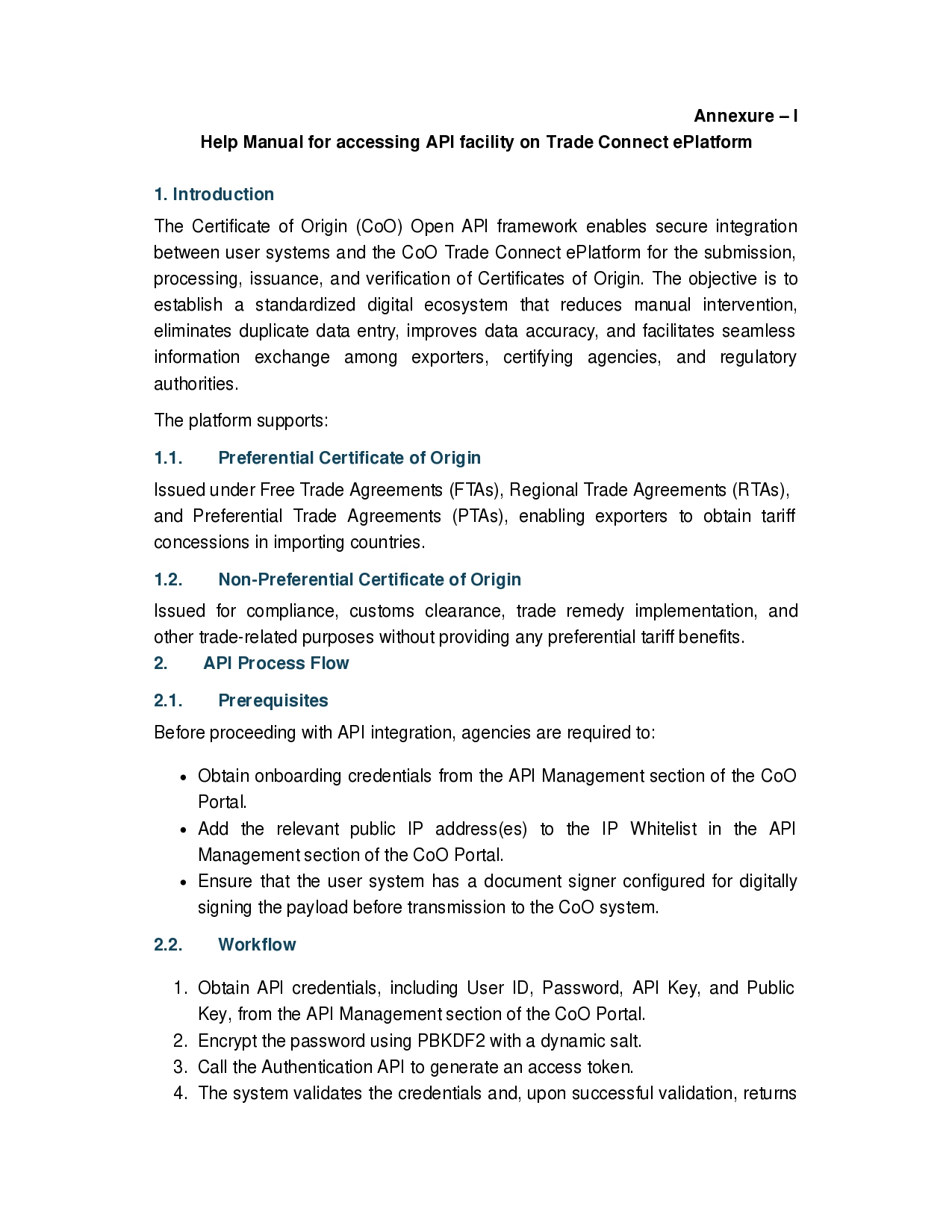 Annexure – I

Help Manual for accessing API facility on Trade Connect ePlatform

1. Introduction

The Certificate of Origin (CoO) Open API framework enables secure integration between user systems and the CoO Trade Connect ePlatform for the submission, processing, issuance, and verification of Certificates of Origin. The objective is to establish a standardized digital ecosystem that reduces manual intervention, eliminates duplicate data entry, improves data accuracy, and facilitates seamless information exchange among exporters, certifying agencies, and regulatory authorities.

The platform supports:

1.1. Preferential Certificate of Origin

Issued under Free Trade Agreements (FTAs), Regional Trade Agreements (RTAs), and Preferential Trade Agreements (PTAs), enabling exporters to obtain tariff concessions in importing countries.

1.2. Non-Preferential Certificate of Origin

Issued for compliance, customs clearance, trade remedy implementation, and other trade-related purposes without providing any preferential tariff benefits.

2. API Process Flow

2.1. Prerequisites

Before proceeding with API integration, agencies are required to:

• Obtain onboarding credentials from the API Management section of the CoO Portal.
• Add the relevant public IP address(es) to the IP Whitelist in the API Management section of the CoO Portal.
• Ensure that the user system has a document signer configured for digitally signing the payload before transmission to the CoO system.

2.2. Workflow

1. Obtain API credentials, including User ID, Password, API Key, and Public Key, from the API Management section of the CoO Portal.
2. Encrypt the password using PBKDF2 with a dynamic salt.
3. Call the Authentication API to generate an access token.
4. The system validates the credentials and, upon successful validation, returns